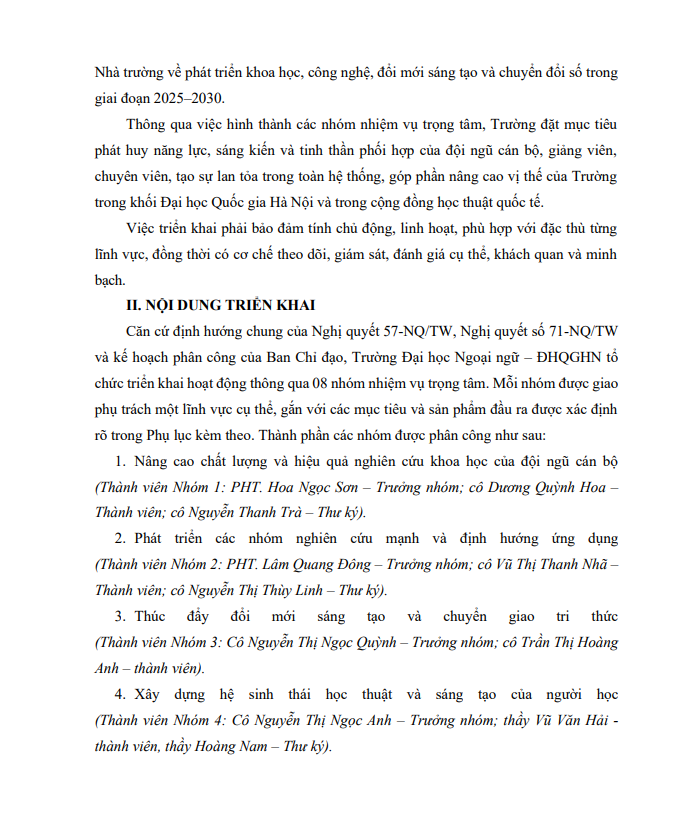 Nhà trường về phát triển khoa học, công nghệ, đổi mới sáng tạo và chuyển đổi số trong giai đoạn 2025–2030.

Thông qua việc hình thành các nhóm nhiệm vụ trọng tâm, Trường đặt mục tiêu phát huy năng lực, sáng kiến và tinh thần phối hợp của đội ngũ cán bộ, giảng viên, chuyên viên, tạo sự lan tỏa trong toàn hệ thống, góp phần nâng cao vị thế của Trường trong khối Đại học Quốc gia Hà Nội và trong cộng đồng học thuật quốc tế.

Việc triển khai phải bảo đảm tính chủ động, linh hoạt, phù hợp với đặc thù từng lĩnh vực, đồng thời có cơ chế theo dõi, giám sát, đánh giá cụ thể, khách quan và minh bạch.

II. NỘI DUNG TRIỂN KHAI

Căn cứ định hướng chung của Nghị quyết 57-NQ/TW, Nghị quyết số 71-NQ/TW và kế hoạch phân công của Ban Chỉ đạo, Trường Đại học Ngoại ngữ – ĐHQGHN tổ chức triển khai hoạt động thông qua 08 nhóm nhiệm vụ trọng tâm. Mỗi nhóm được giao phụ trách một lĩnh vực cụ thể, gắn với các mục tiêu và sản phẩm đầu ra được xác định rõ trong Phụ lục kèm theo. Thành phần các nhóm được phân công như sau:

1. Nâng cao chất lượng và hiệu quả nghiên cứu khoa học của đội ngũ cán bộ (Thành viên Nhóm 1: PHT. Hoa Ngọc Sơn – Trưởng nhóm; cô Dương Quỳnh Hoa – Thành viên; cô Nguyễn Thanh Trà – Thư ký).

2. Phát triển các nhóm nghiên cứu mạnh và định hướng ứng dụng (Thành viên Nhóm 2: PHT. Lâm Quang Đông – Trưởng nhóm; cô Vũ Thị Thanh Nhã – Thành viên; cô Nguyễn Thị Thùy Linh – Thư ký).

3. Thúc đẩy đổi mới sáng tạo và chuyển giao tri thức (Thành viên Nhóm 3: Cô Nguyễn Thị Ngọc Quỳnh – Trưởng nhóm; cô Trần Thị Hoàng Anh – thành viên).

4. Xây dựng hệ sinh thái học thuật và sáng tạo của người học (Thành viên Nhóm 4: Cô Nguyễn Thị Ngọc Anh – Trưởng nhóm; thầy Vũ Văn Hải - thành viên, thầy Hoàng Nam – Thư ký).